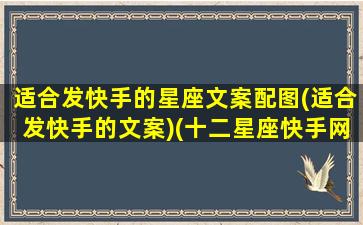 适合发快手的星座文案配图(适合发快手的文案)(十二星座快手网